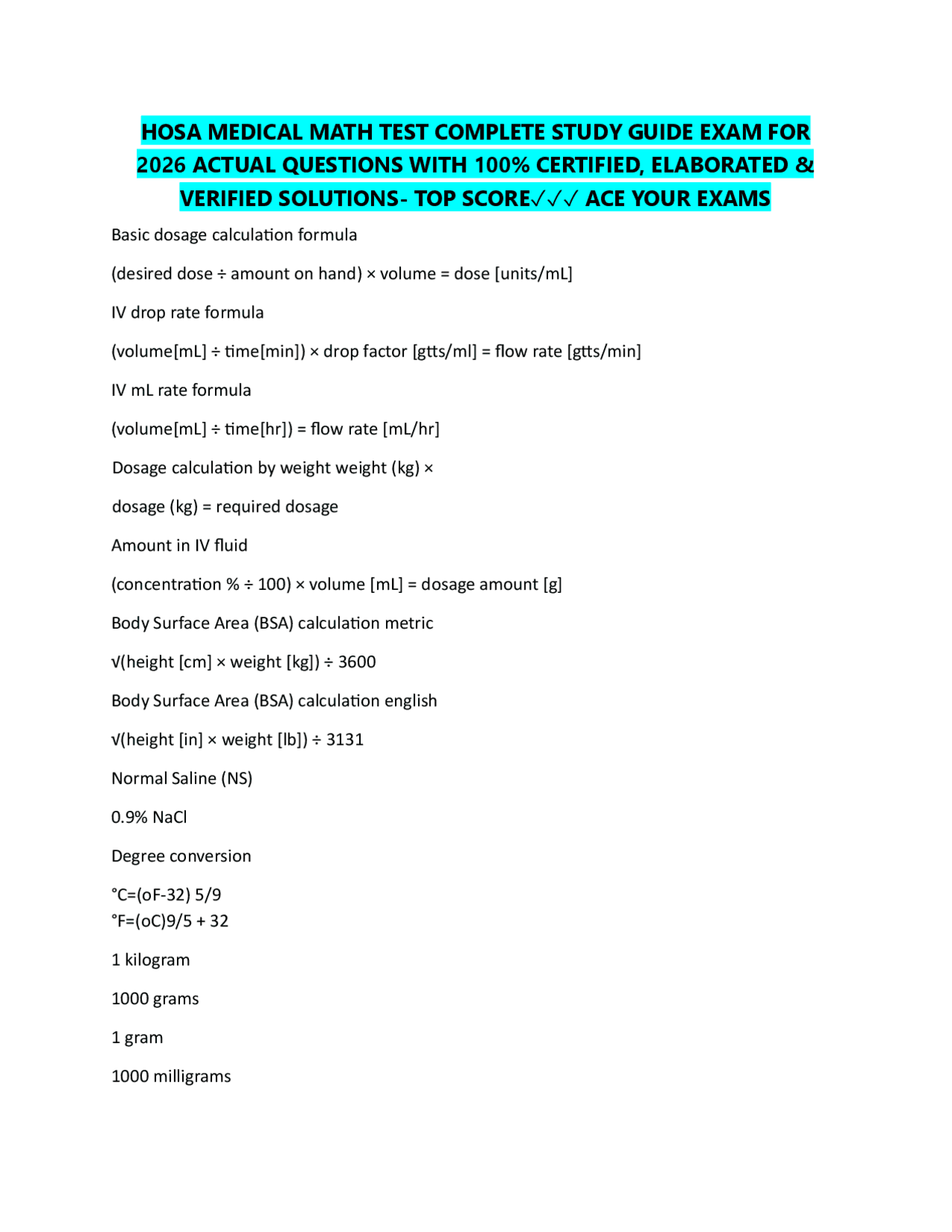 HOSA MEDICAL MATH TEST COMPLETE STUDY GUIDE EXAM FOR 2026 ACTUAL QUESTIONS WITH 100% CERTIFIED, ELABORATED & VERIFIED SOLUTIONS- TOP SCORE✓✓✓ ACE YOUR EXAMS

Basic dosage calculation formula

(desired dose ÷ amount on hand) × volume = dose [units/mL]

IV drop rate formula

(volume[mL] ÷ time[min]) × drop factor [gtts/ml] = flow rate [gtts/min]

IV mL rate formula

(volume[mL] ÷ time[hr]) = flow rate [mL/hr]

Dosage calculation by weight weight (kg) ×

dosage (kg) = required dosage

Amount in IV fluid

(concentration % ÷ 100) × volume [mL] = dosage amount [g]

Body Surface Area (BSA) calculation metric

√(height [cm] × weight [kg]) ÷ 3600

Body Surface Area (BSA) calculation english

√(height [in] × weight [lb]) ÷ 3131

Normal Saline (NS)

0.9% NaCl

Degree conversion

°C=(oF-32) 5/9
°F=(oC)9/5 + 32

1 kilogram

1000 grams

1 gram

1000 milligrams